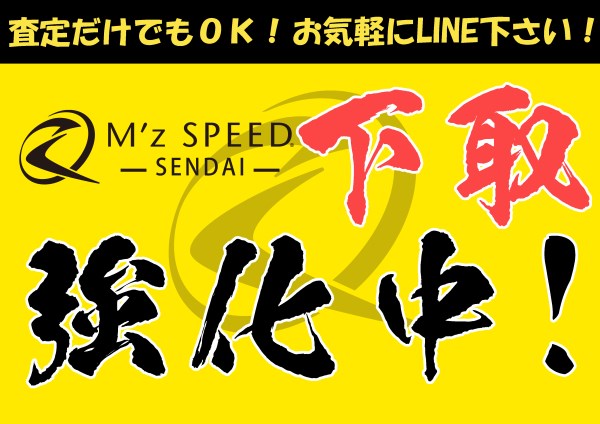 査定だけでもＯＫ！お気軽にLINE下さい！

M'z SPEED.
— SENDAI —

下取

強化中！